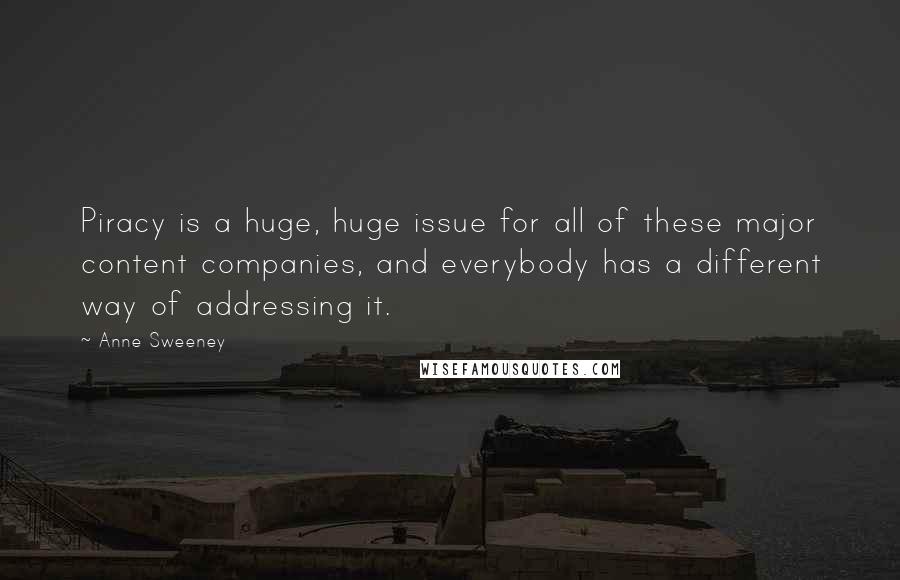 Piracy is a huge, huge issue for all of these major content companies, and everybody has a different way of addressing it.

~ Anne Sweeney

WISEFAMOUSQUOTES.COM